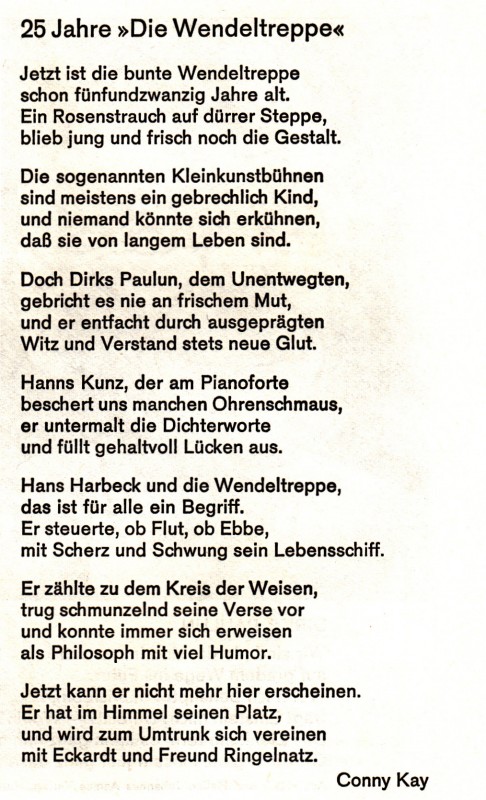 25 Jahre »Die Wendeltreppe«

Jetzt ist die bunte Wendeltreppe
schon fünfundzwanzig Jahre alt.
Ein Rosenstrauch auf dürrer Steppe,
blieb jung und frisch noch die Gestalt.

Die sogenannten Kleinkunstbühnen
sind meistens ein gebrechlich Kind,
und niemand könnte sich erkühnen,
daß sie von langem Leben sind.

Doch Dirks Paulun, dem Unentwegten,
gebricht es nie an frischem Mut,
und er entfacht durch ausgeprägten
Witz und Verstand stets neue Glut.

Hanns Kunz, der am Pianoforte
beschert uns manchen Ohrenschmaus,
er untermalt die Dichterworte
und füllt gehaltvoll Lücken aus.

Hans Harbeck und die Wendeltreppe,
das ist für alle ein Begriff.
Er steuerte, ob Flut, ob Ebbe,
mit Scherz und Schwung sein Lebensschiff.

Er zählte zu dem Kreis der Weisen,
trug schmunzelnd seine Verse vor
und konnte immer sich erweisen
als Philosoph mit viel Humor.

Jetzt kann er nicht mehr hier erscheinen.
Er hat im Himmel seinen Platz,
und wird zum Umtrunk sich vereinen
mit Eckardt und Freund Ringelnatz.

Conny Kay